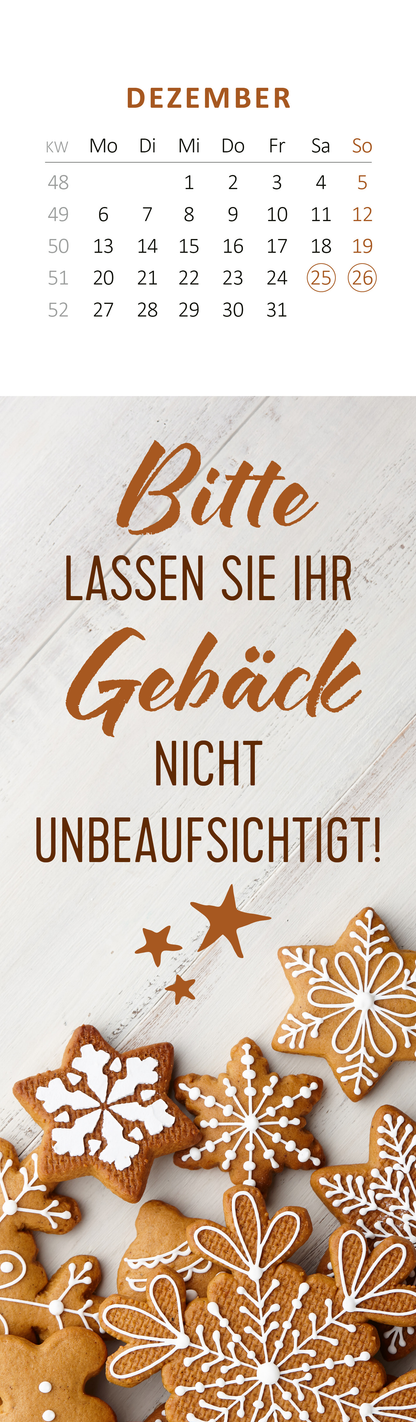 DEZEMBER

| KW | Mo | Di | Mi | Do | Fr | Sa | So |
|---|---|---|---|---|---|---|---|
| 48 | | | 1 | 2 | 3 | 4 | 5 |
| 49 | 6 | 7 | 8 | 9 | 10 | 11 | 12 |
| 50 | 13 | 14 | 15 | 16 | 17 | 18 | 19 |
| 51 | 20 | 21 | 22 | 23 | 24 | 25 | 26 |
| 52 | 27 | 28 | 29 | 30 | 31 | | |

Bitte
LASSEN SIE IHR
Gebäck
NICHT
UNBEAUFSICHTIGT!